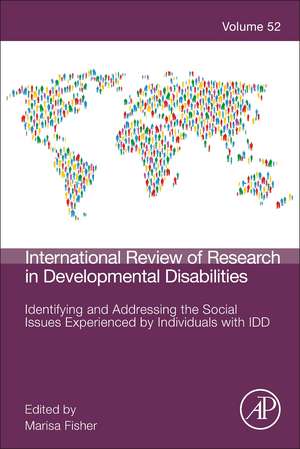 Volume 52

International Review of Research in Developmental Disabilities

Identifying and Addressing the Social Issues Experienced by Individuals with IDD

Edited by
Marisa Fisher

AP